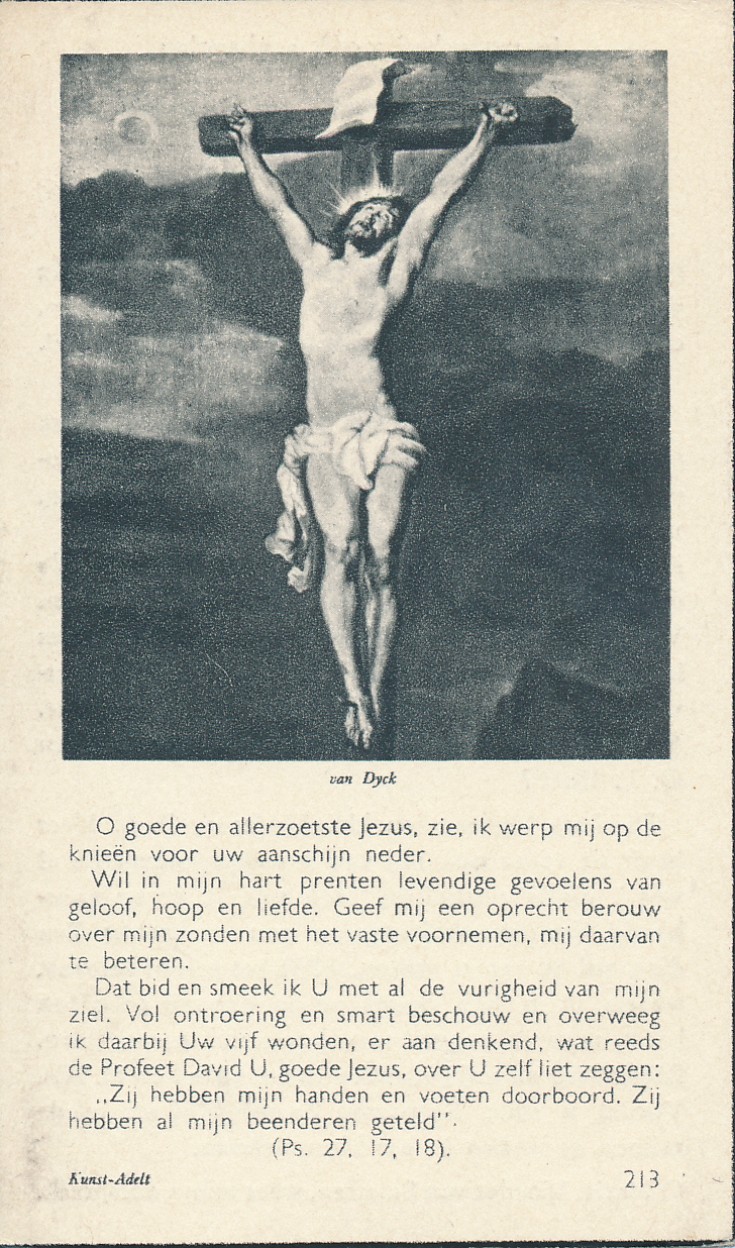 van Dyck

O goede en allerzoetste Jezus, zie, ik werp mij op de knieën voor uw aanschijn neder.

Wil in mijn hart prenten levendige gevoelens van geloof, hoop en liefde. Geef mij een oprecht berouw over mijn zonden met het vaste voornemen, mij daarvan te beteren.

Dat bid en smeek ik U met al de vurigheid van mijn ziel. Vol ontroering en smart beschouw en overweeg ik daarbij Uw vijf wonden, er aan denkend, wat reeds de Profeet David U, goede Jezus, over U zelf liet zeggen: „Zij hebben mijn handen en voeten doorboord. Zij hebben al mijn beenderen geteld".

(Ps. 27, 17, 18).

Kunst-Adelt

213